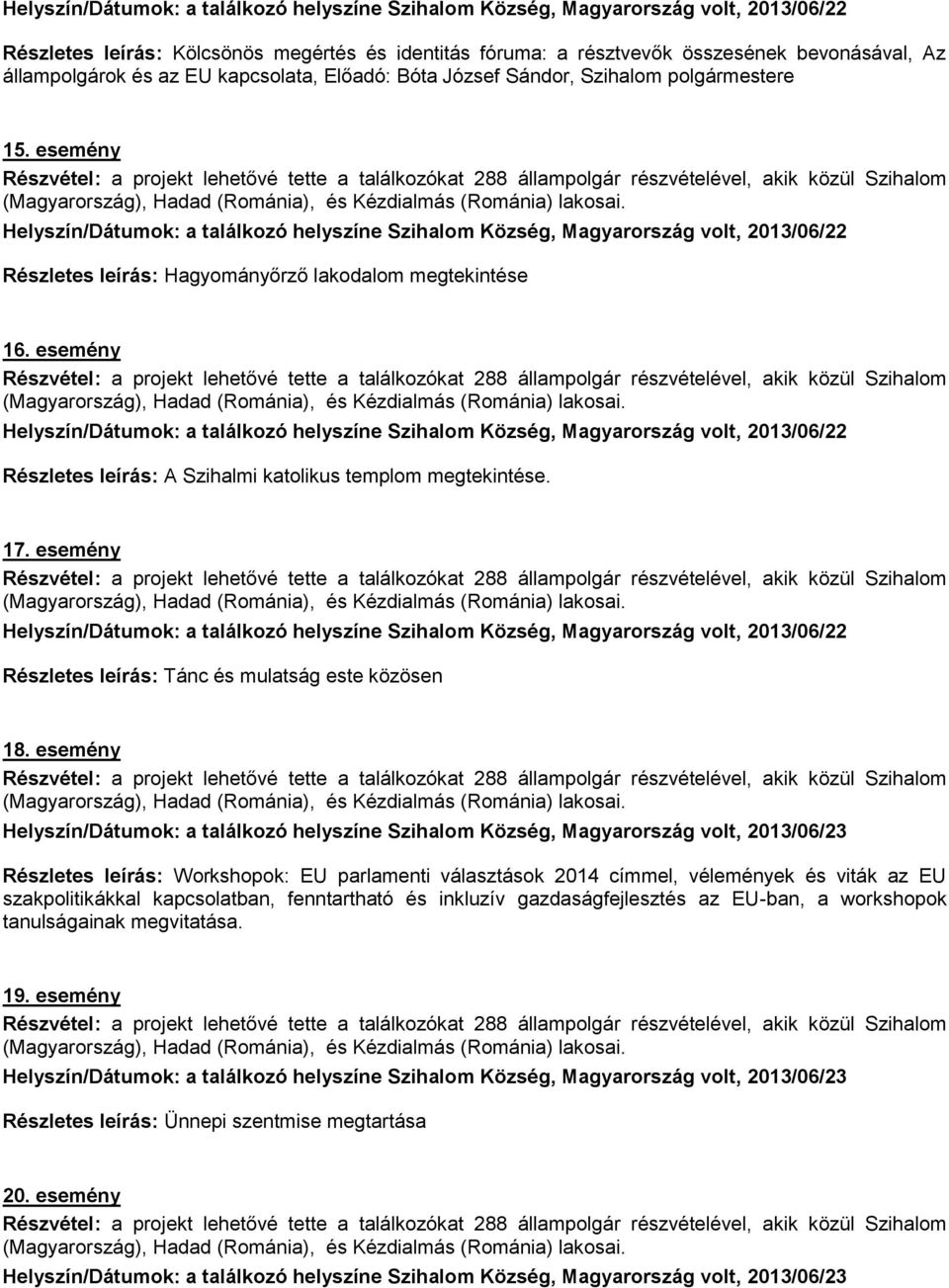 Helyszín/Dátumok: a találkozó helyszíne Szihalom Község, Magyarország volt, 2013/06/22

Részletes leírás: Kölcsönös megértés és identitás fóruma: a résztvevők összesének bevonásával, Az állampolgárok és az EU kapcsolata, Előadó: Bóta József Sándor, Szihalom polgármestere

15. esemény
Részvétel: a projekt lehetővé tette a találkozókat 288 állampolgár részvételével, akik közül Szihalom (Magyarország), Hadad (Románia), és Kézdialmás (Románia) lakosai.
Helyszín/Dátumok: a találkozó helyszíne Szihalom Község, Magyarország volt, 2013/06/22

Részletes leírás: Hagyományőrző lakodalom megtekintése

16. esemény
Részvétel: a projekt lehetővé tette a találkozókat 288 állampolgár részvételével, akik közül Szihalom (Magyarország), Hadad (Románia), és Kézdialmás (Románia) lakosai.
Helyszín/Dátumok: a találkozó helyszíne Szihalom Község, Magyarország volt, 2013/06/22

Részletes leírás: A Szihalmi katolikus templom megtekintése.

17. esemény
Részvétel: a projekt lehetővé tette a találkozókat 288 állampolgár részvételével, akik közül Szihalom (Magyarország), Hadad (Románia), és Kézdialmás (Románia) lakosai.
Helyszín/Dátumok: a találkozó helyszíne Szihalom Község, Magyarország volt, 2013/06/22

Részletes leírás: Tánc és mulatság este közösen

18. esemény
Részvétel: a projekt lehetővé tette a találkozókat 288 állampolgár részvételével, akik közül Szihalom (Magyarország), Hadad (Románia), és Kézdialmás (Románia) lakosai.
Helyszín/Dátumok: a találkozó helyszíne Szihalom Község, Magyarország volt, 2013/06/23

Részletes leírás: Workshopok: EU parlamenti választások 2014 címmel, vélemények és viták az EU szakpolitikákkal kapcsolatban, fenntartható és inkluzív gazdaságfejlesztés az EU-ban, a workshopok tanulságainak megvitatása.

19. esemény
Részvétel: a projekt lehetővé tette a találkozókat 288 állampolgár részvételével, akik közül Szihalom (Magyarország), Hadad (Románia), és Kézdialmás (Románia) lakosai.
Helyszín/Dátumok: a találkozó helyszíne Szihalom Község, Magyarország volt, 2013/06/23

Részletes leírás: Ünnepi szentmise megtartása

20. esemény
Részvétel: a projekt lehetővé tette a találkozókat 288 állampolgár részvételével, akik közül Szihalom (Magyarország), Hadad (Románia), és Kézdialmás (Románia) lakosai.
Helyszín/Dátumok: a találkozó helyszíne Szihalom Község, Magyarország volt, 2013/06/23